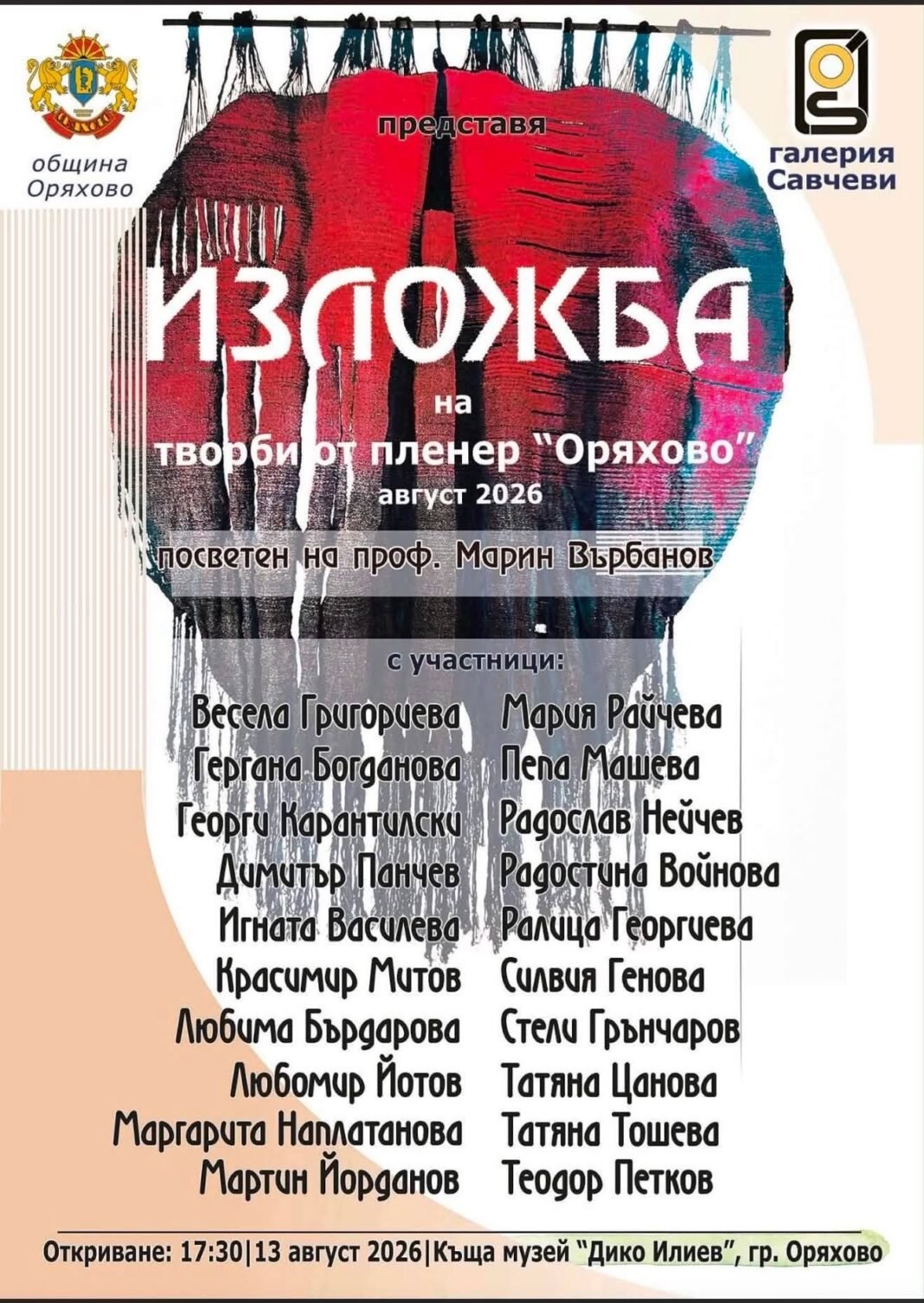 община
Оряхово

представя

галерия
Савчеви

ИЗЛОЖБА

на

творби от пленер "Оряхово"
август 2026

посветен на проф. Марин Върбанов

с участници:

Весела Григориева
Гергана Богданова
Георги Карантилски
Димитър Панчев
Игната Василева
Красимир Митов
Любима Бърдарова
Любомир Йотов
Маргарита Наплатанова
Мартин Йорданов

Мария Райчева
Пепа Машева
Радослав Нейчев
Радостина Войнова
Ралица Георгиева
Силвия Генова
Стели Грънчаров
Татяна Цанова
Татяна Тошева
Теодор Петков

Откриване: 17:30|13 август 2026|Къща музей "Дико Илиев", гр. Оряхово